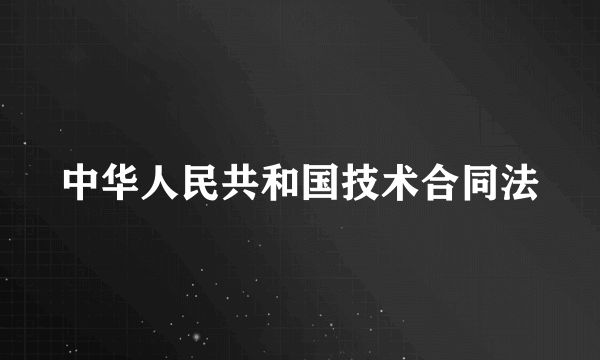 中华人民共和国技术合同法